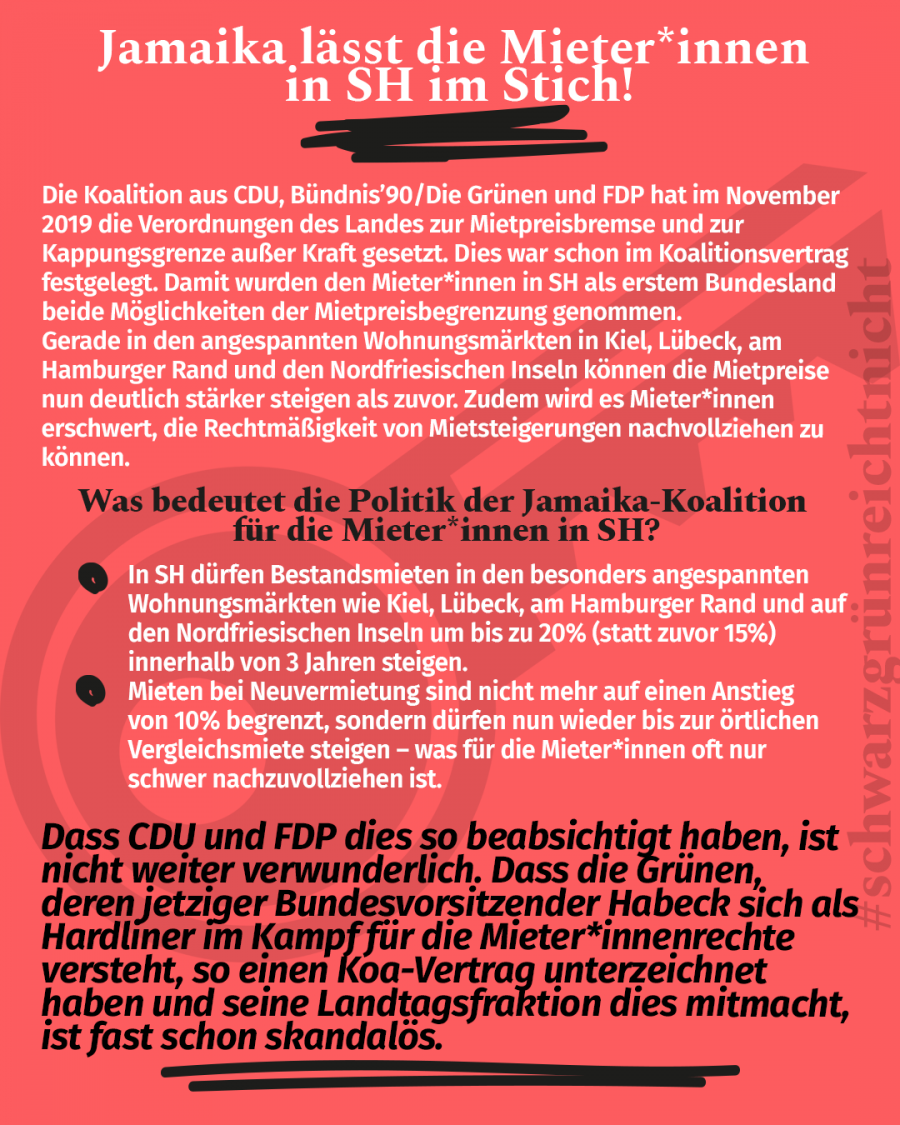 Jamaika lässt die Mieter*innen in SH im Stich!

Die Koalition aus CDU, Bündnis'90/Die Grünen und FDP hat im November 2019 die Verordnungen des Landes zur Mietpreisbremse und zur Kappungsgrenze außer Kraft gesetzt. Dies war schon im Koalitionsvertrag festgelegt. Damit wurden den Mieter*innen in SH als erstem Bundesland beide Möglichkeiten der Mietpreisbegrenzung genommen.
Gerade in den angespannten Wohnungsmärkten in Kiel, Lübeck, am Hamburger Rand und den Nordfriesischen Inseln können die Mietpreise nun deutlich stärker steigen als zuvor. Zudem wird es Mieter*innen erschwert, die Rechtmäßigkeit von Mietsteigerungen nachvollziehen zu können.

Was bedeutet die Politik der Jamaika-Koalition für die Mieter*innen in SH?

In SH dürfen Bestandsmieten in den besonders angespannten Wohnungsmärkten wie Kiel, Lübeck, am Hamburger Rand und auf den Nordfriesischen Inseln um bis zu 20% (statt zuvor 15%) innerhalb von 3 Jahren steigen.

Mieten bei Neuvermietung sind nicht mehr auf einen Anstieg von 10% begrenzt, sondern dürfen nun wieder bis zur örtlichen Vergleichsmiete steigen – was für die Mieter*innen oft nur schwer nachzuvollziehen ist.

Dass CDU und FDP dies so beabsichtigt haben, ist nicht weiter verwunderlich. Dass die Grünen, deren jetziger Bundesvorsitzender Habeck sich als Hardliner im Kampf für die Mieter*innenrechte versteht, so einen Koa-Vertrag unterzeichnet haben und seine Landtagsfraktion dies mitmacht, ist fast schon skandalös.

#schwarzgrünreichtnicht